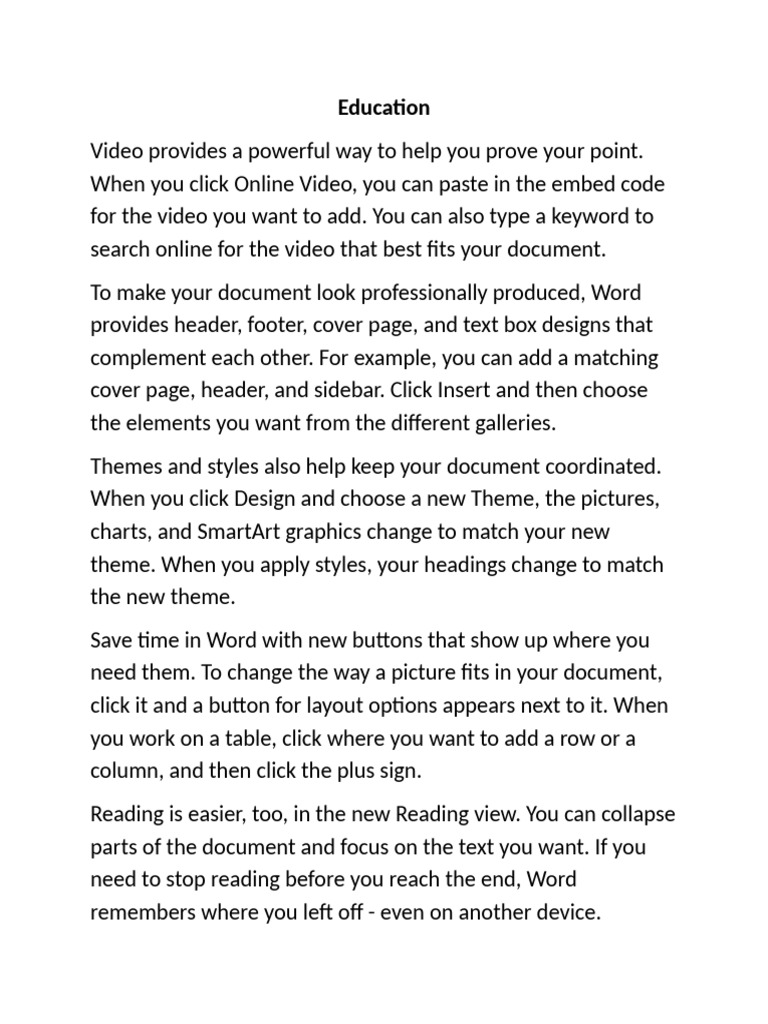 Education

Video provides a powerful way to help you prove your point. When you click Online Video, you can paste in the embed code for the video you want to add. You can also type a keyword to search online for the video that best fits your document.

To make your document look professionally produced, Word provides header, footer, cover page, and text box designs that complement each other. For example, you can add a matching cover page, header, and sidebar. Click Insert and then choose the elements you want from the different galleries.

Themes and styles also help keep your document coordinated. When you click Design and choose a new Theme, the pictures, charts, and SmartArt graphics change to match your new theme. When you apply styles, your headings change to match the new theme.

Save time in Word with new buttons that show up where you need them. To change the way a picture fits in your document, click it and a button for layout options appears next to it. When you work on a table, click where you want to add a row or a column, and then click the plus sign.

Reading is easier, too, in the new Reading view. You can collapse parts of the document and focus on the text you want. If you need to stop reading before you reach the end, Word remembers where you left off - even on another device.